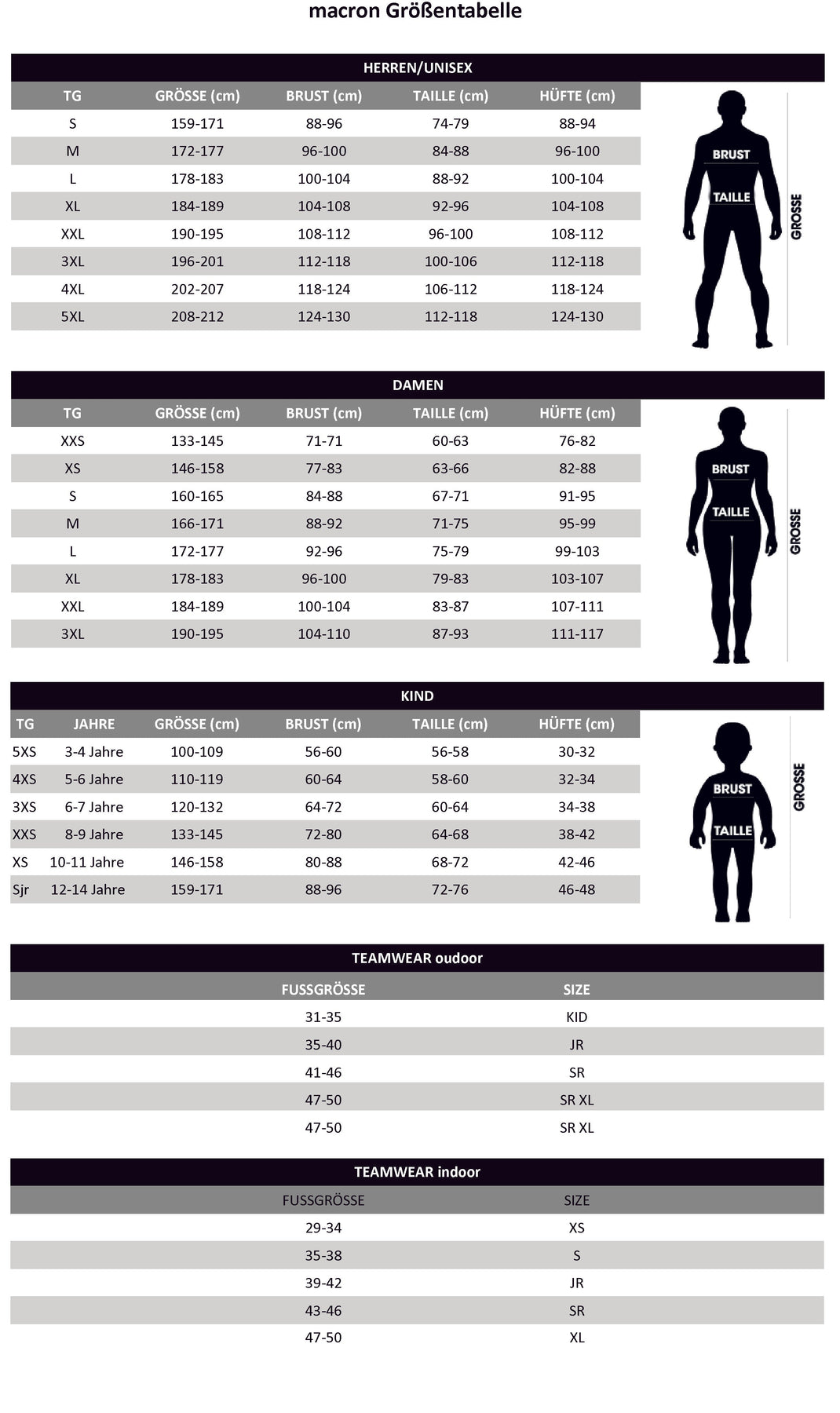 macron Größentabelle

HERREN/UNISEX

| TG | GRÖSSE (cm) | BRUST (cm) | TAILLE (cm) | HÜFTE (cm) |
|---|---|---|---|---|
| S | 159-171 | 88-96 | 74-79 | 88-94 |
| M | 172-177 | 96-100 | 84-88 | 96-100 |
| L | 178-183 | 100-104 | 88-92 | 100-104 |
| XL | 184-189 | 104-108 | 92-96 | 104-108 |
| XXL | 190-195 | 108-112 | 96-100 | 108-112 |
| 3XL | 196-201 | 112-118 | 100-106 | 112-118 |
| 4XL | 202-207 | 118-124 | 106-112 | 118-124 |
| 5XL | 208-212 | 124-130 | 112-118 | 124-130 |

BRUST
TAILLE
GROSSE

DAMEN

| TG | GRÖSSE (cm) | BRUST (cm) | TAILLE (cm) | HÜFTE (cm) |
|---|---|---|---|---|
| XXS | 133-145 | 71-71 | 60-63 | 76-82 |
| XS | 146-158 | 77-83 | 63-66 | 82-88 |
| S | 160-165 | 84-88 | 67-71 | 91-95 |
| M | 166-171 | 88-92 | 71-75 | 95-99 |
| L | 172-177 | 92-96 | 75-79 | 99-103 |
| XL | 178-183 | 96-100 | 79-83 | 103-107 |
| XXL | 184-189 | 100-104 | 83-87 | 107-111 |
| 3XL | 190-195 | 104-110 | 87-93 | 111-117 |

BRUST
TAILLE
GROSSE

KIND

| TG | JAHRE | GRÖSSE (cm) | BRUST (cm) | TAILLE (cm) | HÜFTE (cm) |
|---|---|---|---|---|---|
| 5XS | 3-4 Jahre | 100-109 | 56-60 | 56-58 | 30-32 |
| 4XS | 5-6 Jahre | 110-119 | 60-64 | 58-60 | 32-34 |
| 3XS | 6-7 Jahre | 120-132 | 64-72 | 60-64 | 34-38 |
| XXS | 8-9 Jahre | 133-145 | 72-80 | 64-68 | 38-42 |
| XS | 10-11 Jahre | 146-158 | 80-88 | 68-72 | 42-46 |
| Sjr | 12-14 Jahre | 159-171 | 88-96 | 72-76 | 46-48 |

BRUST
TAILLE
GROSSE

TEAMWEAR oudoor

| FUSSGRÖSSE | SIZE |
|---|---|
| 31-35 | KID |
| 35-40 | JR |
| 41-46 | SR |
| 47-50 | SR XL |
| 47-50 | SR XL |

TEAMWEAR indoor

| FUSSGRÖSSE | SIZE |
|---|---|
| 29-34 | XS |
| 35-38 | S |
| 39-42 | JR |
| 43-46 | SR |
| 47-50 | XL |